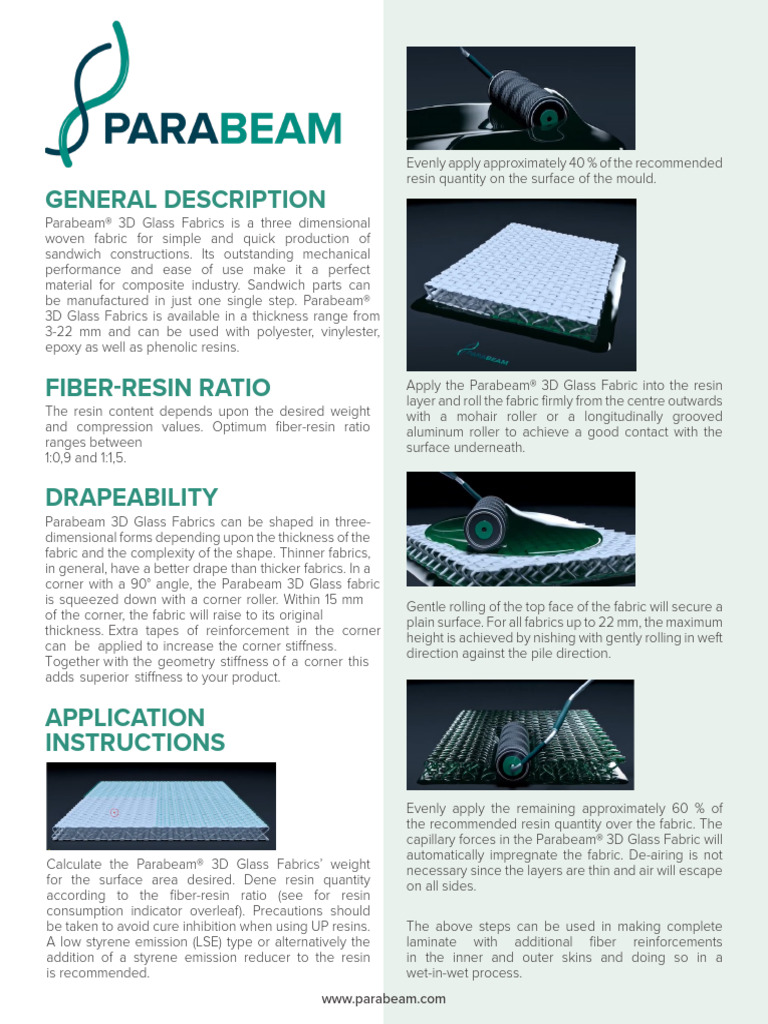 PARABEAM

GENERAL DESCRIPTION

Parabeam® 3D Glass Fabrics is a three dimensional woven fabric for simple and quick production of sandwich constructions. Its outstanding mechanical performance and ease of use make it a perfect material for composite industry. Sandwich parts can be manufactured in just one single step. Parabeam® 3D Glass Fabrics is available in a thickness range from 3-22 mm and can be used with polyester, vinylester, epoxy as well as phenolic resins.

FIBER-RESIN RATIO

The resin content depends upon the desired weight and compression values. Optimum fiber-resin ratio ranges between
1:0,9 and 1:1,5.

DRAPEABILITY

Parabeam 3D Glass Fabrics can be shaped in three-dimensional forms depending upon the thickness of the fabric and the complexity of the shape. Thinner fabrics, in general, have a better drape than thicker fabrics. In a corner with a 90° angle, the Parabeam 3D Glass fabric is squeezed down with a corner roller. Within 15 mm of the corner, the fabric will raise to its original thickness. Extra tapes of reinforcement in the corner can be applied to increase the corner stiffness. Together with the geometry stiffness of a corner this adds superior stiffness to your product.

APPLICATION INSTRUCTIONS

Calculate the Parabeam® 3D Glass Fabrics' weight for the surface area desired. Dene resin quantity according to the fiber-resin ratio (see for resin consumption indicator overleaf). Precautions should be taken to avoid cure inhibition when using UP resins. A low styrene emission (LSE) type or alternatively the addition of a styrene emission reducer to the resin is recommended.

Evenly apply approximately 40 % of the recommended resin quantity on the surface of the mould.

PARABEAM

Apply the Parabeam® 3D Glass Fabric into the resin layer and roll the fabric firmly from the centre outwards with a mohair roller or a longitudinally grooved aluminum roller to achieve a good contact with the surface underneath.

Gentle rolling of the top face of the fabric will secure a plain surface. For all fabrics up to 22 mm, the maximum height is achieved by nishing with gently rolling in weft direction against the pile direction.

Evenly apply the remaining approximately 60 % of the recommended resin quantity over the fabric. The capillary forces in the Parabeam® 3D Glass Fabric will automatically impregnate the fabric. De-airing is not necessary since the layers are thin and air will escape on all sides.

The above steps can be used in making complete laminate with additional fiber reinforcements in the inner and outer skins and doing so in a wet-in-wet process.

www.parabeam.com